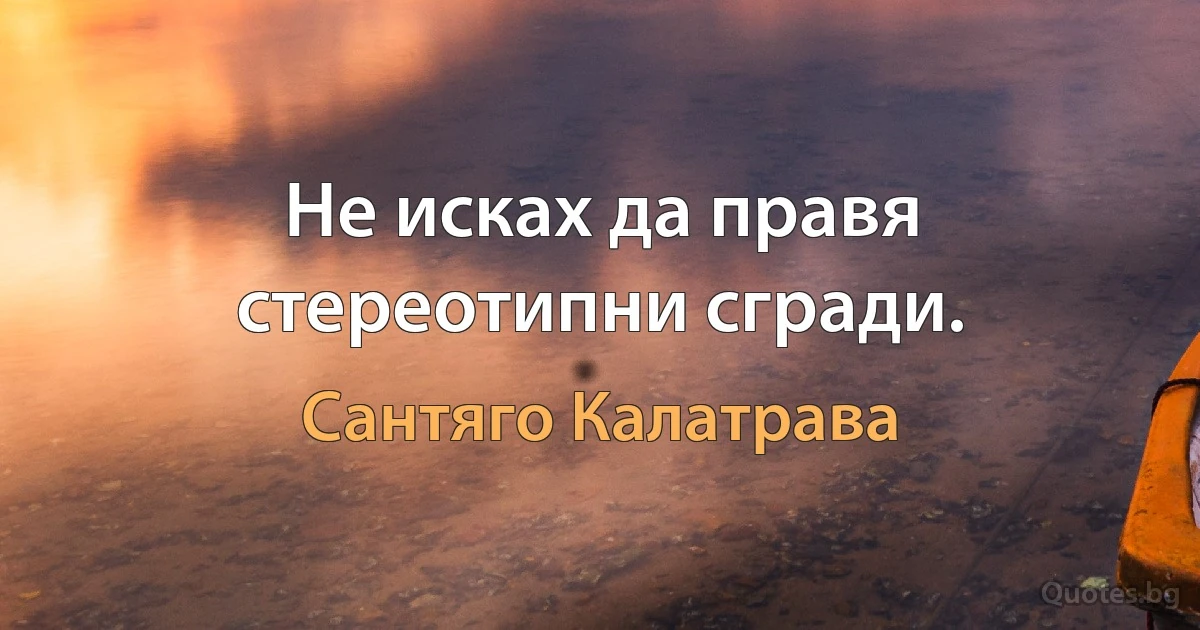 Не исках да правя стереотипни сгради.

Сантяго Калатрава

Quotes.bg